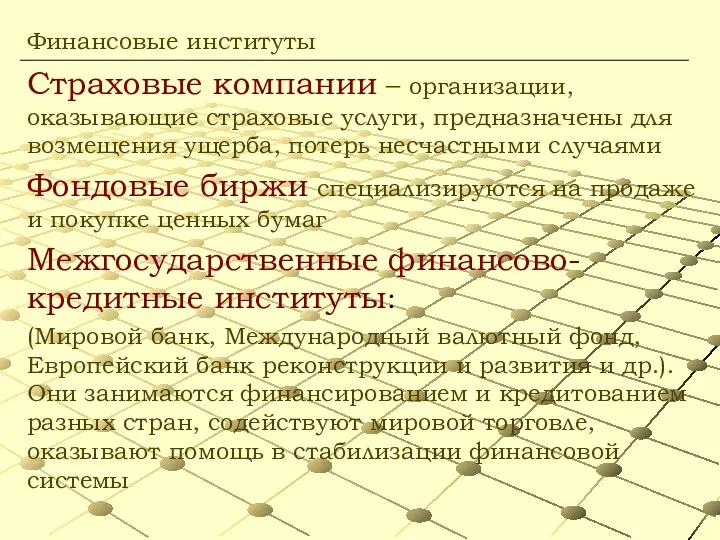 Финансовые институты

Страховые компании – организации, оказывающие страховые услуги, предназначены для возмещения ущерба, потерь несчастными случаями

Фондовые биржи специализируются на продаже и покупке ценных бумаг

Межгосударственные финансово-кредитные институты:

(Мировой банк, Международный валютный фонд, Европейский банк реконструкции и развития и др.). Они занимаются финансированием и кредитованием разных стран, содействуют мировой торговле, оказывают помощь в стабилизации финансовой системы